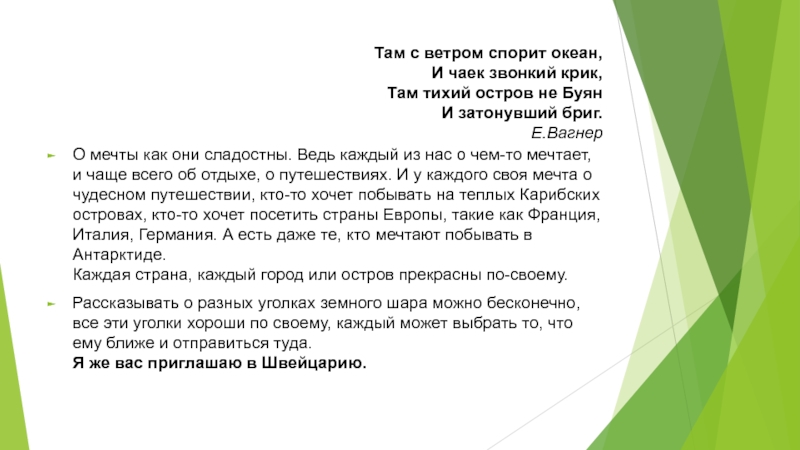 Там с ветром спорит океан,
И чаек звонкий крик,
Там тихий остров не Буян
И затонувший бриг.
Е.Вагнер

О мечты как они сладостны. Ведь каждый из нас о чем-то мечтает, и чаще всего об отдыхе, о путешествиях. И у каждого своя мечта о чудесном путешествии, кто-то хочет побывать на теплых Карибских островах, кто-то хочет посетить страны Европы, такие как Франция, Италия, Германия. А есть даже те, кто мечтают побывать в Антарктиде.
Каждая страна, каждый город или остров прекрасны по-своему.

Рассказывать о разных уголках земного шара можно бесконечно, все эти уголки хороши по своему, каждый может выбрать то, что ему ближе и отправиться туда.
Я же вас приглашаю в Швейцарию.